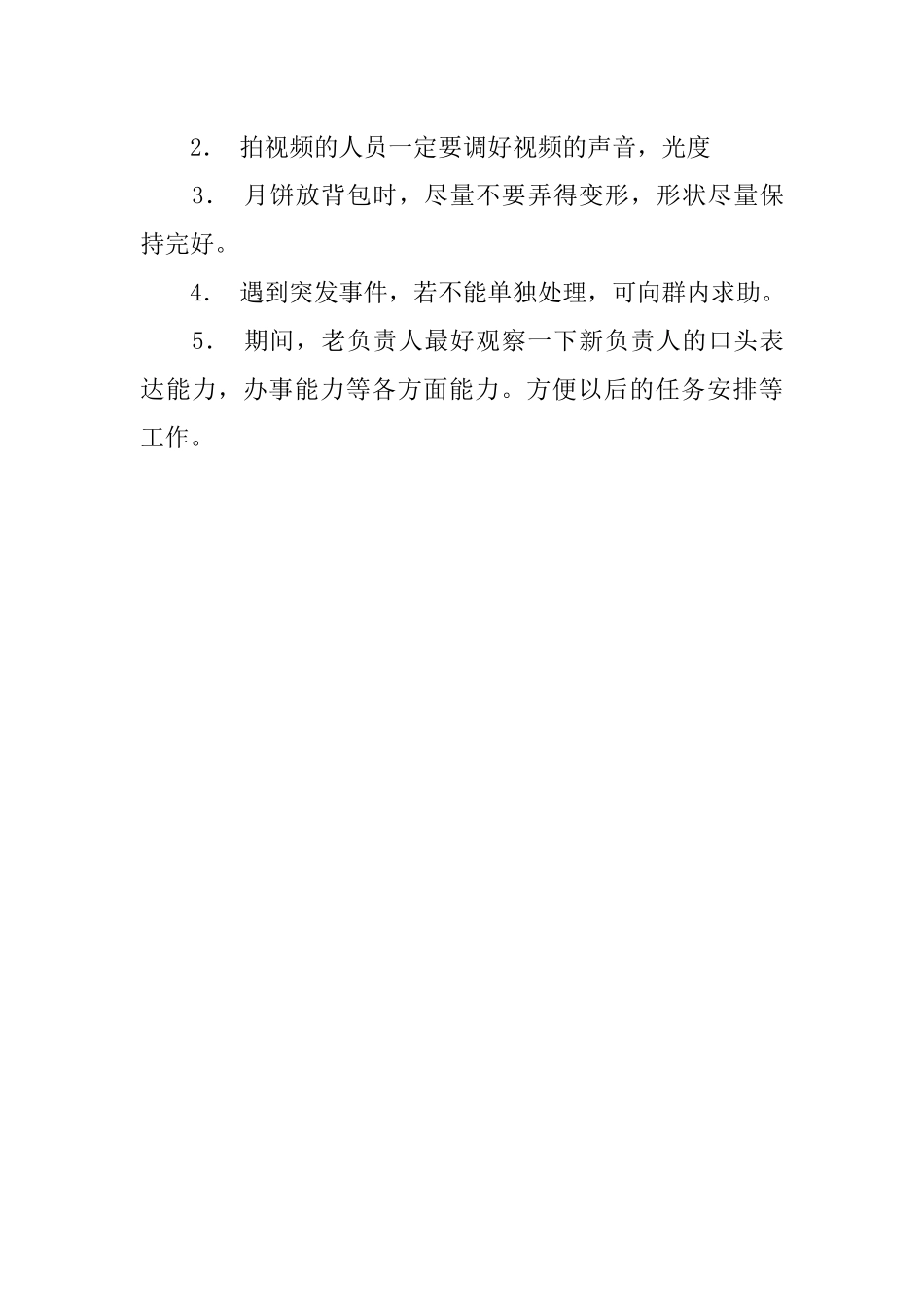 2． 拍视频的人员一定要调好视频的声音，光度

3． 月饼放背包时，尽量不要弄得变形，形状尽量保持完好。

4． 遇到突发事件，若不能单独处理，可向群内求助。

5． 期间，老负责人最好观察一下新负责人的口头表达能力，办事能力等各方面能力。方便以后的任务安排等工作。